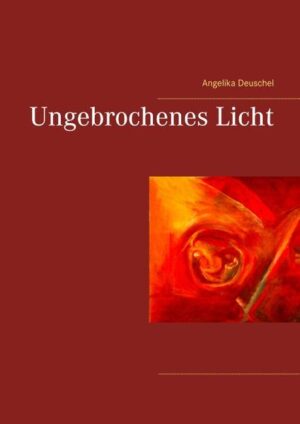 Angelika Deuschel

Ungebrochenes Licht